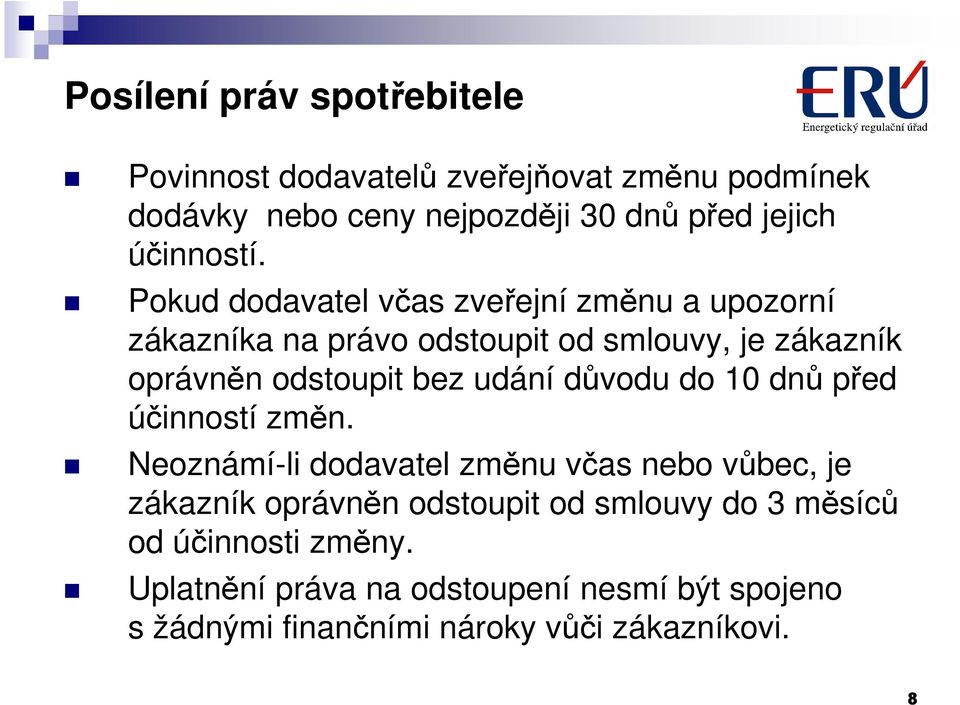 Posílení práv spotřebitele

ERÚ
Energetický regulační úřad

Povinnost dodavatelů zveřejňovat změnu podmínek dodávky nebo ceny nejpozději 30 dnů před jejich účinností.

Pokud dodavatel včas zveřejní změnu a upozorní zákazníka na právo odstoupit od smlouvy, je zákazník oprávněn odstoupit bez udání důvodu do 10 dnů před účinností změn.

Neoznámí-li dodavatel změnu včas nebo vůbec, je zákazník oprávněn odstoupit od smlouvy do 3 měsíců od účinnosti změny.

Uplatnění práva na odstoupení nesmí být spojeno s žádnými finančními nároky vůči zákazníkovi.

8